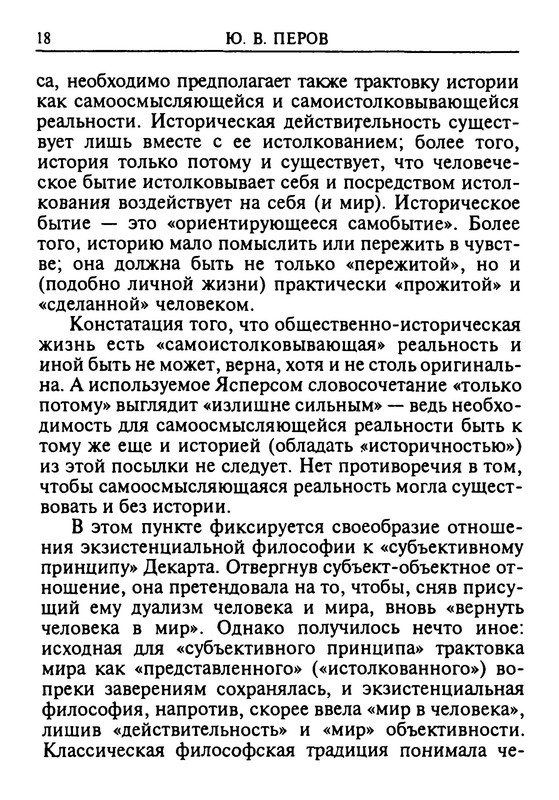 18 Ю. В. ПЕРОВ

са, необходимо предполагает также трактовку истории как самоосмысляющейся и самоистолковывающейся реальности. Историческая действительность существует лишь вместе с ее истолкованием; более того, история только потому и существует, что человеческое бытие истолковывает себя и посредством истолкования воздействует на себя (и мир). Историческое бытие — это «ориентирующееся самобытие». Более того, историю мало помыслить или пережить в чувстве; она должна быть не только «пережитой», но и (подобно личной жизни) практически «прожитой» и «сделанной» человеком.

Констатация того, что общественно-историческая жизнь есть «самоистолковывающая» реальность и иной быть не может, верна, хотя и не столь оригинальна. А используемое Ясперсом словосочетание «только потому» выглядит «излишне сильным» — ведь необходимость для самоосмысляющейся реальности быть к тому же еще и историей (обладать «историчностью») из этой посылки не следует. Нет противоречия в том, чтобы самоосмысляющаяся реальность могла существовать и без истории.

В этом пункте фиксируется своеобразие отношения экзистенциальной философии к «субъективному принципу» Декарта. Отвергнув субъект-объектное отношение, она претендовала на то, чтобы, сняв присущий ему дуализм человека и мира, вновь «вернуть человека в мир». Однако получилось нечто иное: исходная для «субъективного принципа» трактовка мира как «представленного» («истолкованного») вопреки заверениям сохранялась, и экзистенциальная философия, напротив, скорее ввела «мир в человека», лишив «действительность» и «мир» объективности. Классическая философская традиция понимала че-